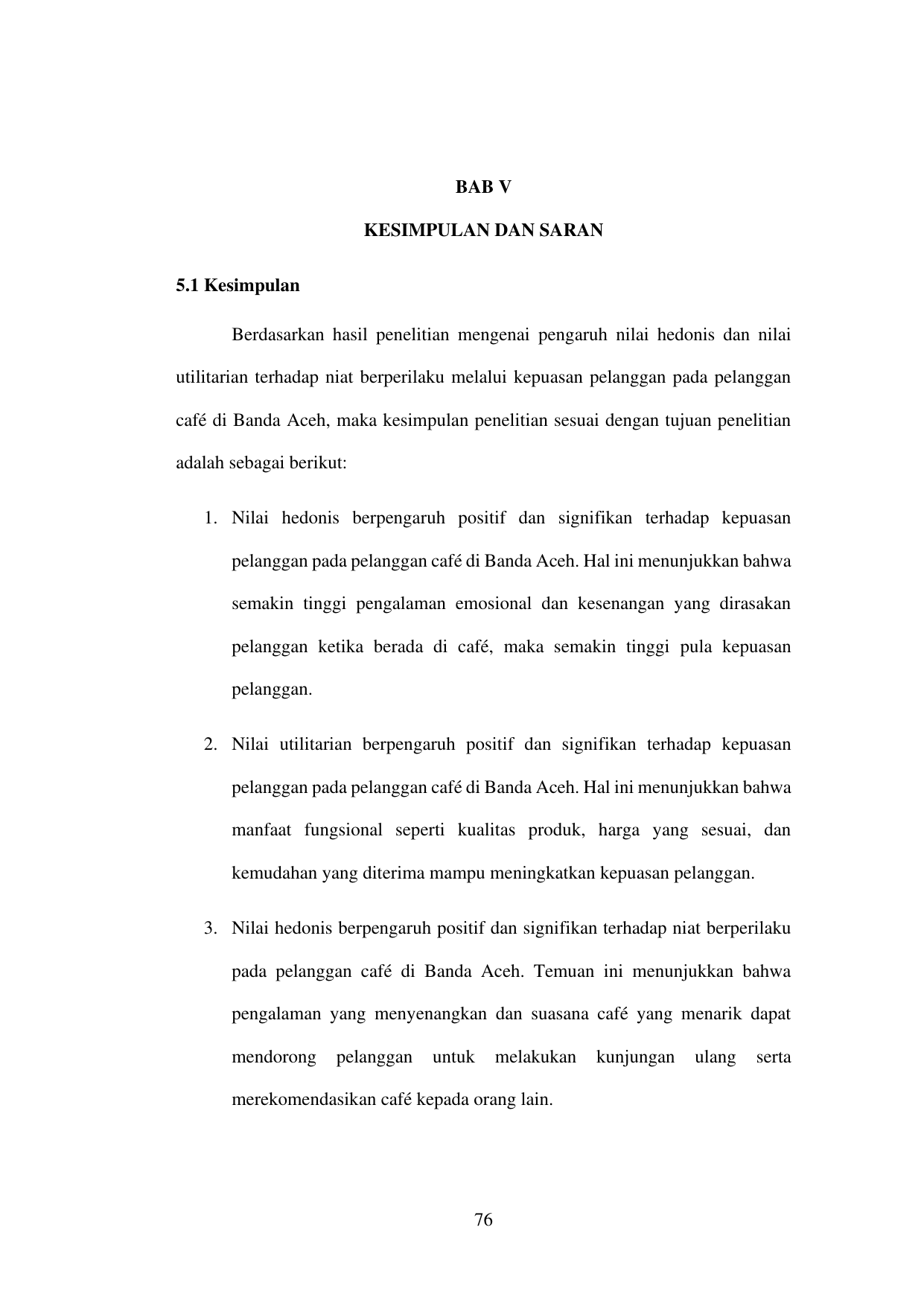 BAB V

KESIMPULAN DAN SARAN

5.1 Kesimpulan

Berdasarkan hasil penelitian mengenai pengaruh nilai hedonis dan nilai utilitarian terhadap niat berperilaku melalui kepuasan pelanggan pada pelanggan café di Banda Aceh, maka kesimpulan penelitian sesuai dengan tujuan penelitian adalah sebagai berikut:

1. Nilai hedonis berpengaruh positif dan signifikan terhadap kepuasan pelanggan pada pelanggan café di Banda Aceh. Hal ini menunjukkan bahwa semakin tinggi pengalaman emosional dan kesenangan yang dirasakan pelanggan ketika berada di café, maka semakin tinggi pula kepuasan pelanggan.

2. Nilai utilitarian berpengaruh positif dan signifikan terhadap kepuasan pelanggan pada pelanggan café di Banda Aceh. Hal ini menunjukkan bahwa manfaat fungsional seperti kualitas produk, harga yang sesuai, dan kemudahan yang diterima mampu meningkatkan kepuasan pelanggan.

3. Nilai hedonis berpengaruh positif dan signifikan terhadap niat berperilaku pada pelanggan café di Banda Aceh. Temuan ini menunjukkan bahwa pengalaman yang menyenangkan dan suasana café yang menarik dapat mendorong pelanggan untuk melakukan kunjungan ulang serta merekomendasikan café kepada orang lain.

76